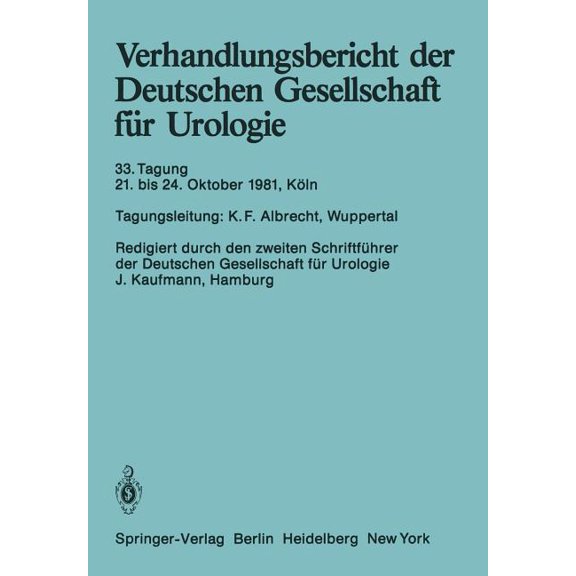 Verhandlungsbericht der Deutschen Gesellschaft für Urologie

33. Tagung
21. bis 24. Oktober 1981, Köln

Tagungsleitung: K. F. Albrecht, Wuppertal

Redigiert durch den zweiten Schriftführer der Deutschen Gesellschaft für Urologie
J. Kaufmann, Hamburg

Springer-Verlag Berlin Heidelberg New York